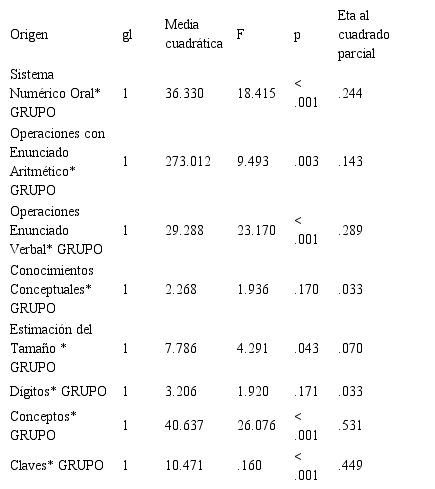 | Origen | gl | Media cuadrática | F | p | Eta al cuadrado parcial |
|---|---|---|---|---|---|
| Sistema Numérico Oral* GRUPO | 1 | 36.330 | 18.415 | < .001 | .244 |
| Operaciones con Enunciado Aritmético* GRUPO | 1 | 273.012 | 9.493 | .003 | .143 |
| Operaciones Enunciado Verbal* GRUPO | 1 | 29.288 | 23.170 | < .001 | .289 |
| Conocimientos Conceptuales* GRUPO | 1 | 2.268 | 1.936 | .170 | .033 |
| Estimación del Tamaño * GRUPO | 1 | 7.786 | 4.291 | .043 | .070 |
| Dígitos* GRUPO | 1 | 3.206 | 1.920 | .171 | .033 |
| Conceptos* GRUPO | 1 | 40.637 | 26.076 | < .001 | .531 |
| Claves* GRUPO | 1 | 10.471 | .160 | < .001 | .449 |